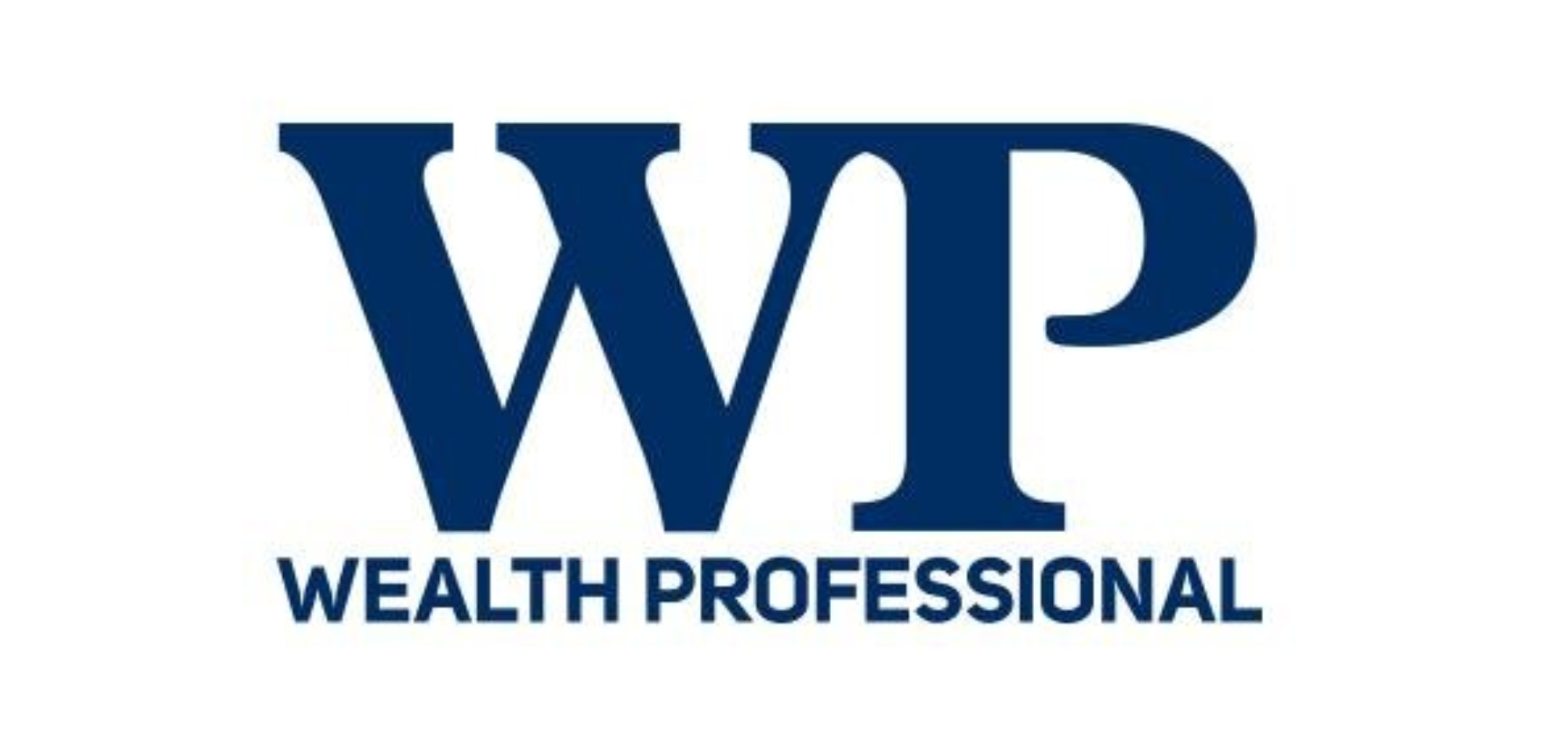 WP
WEALTH PROFESSIONAL